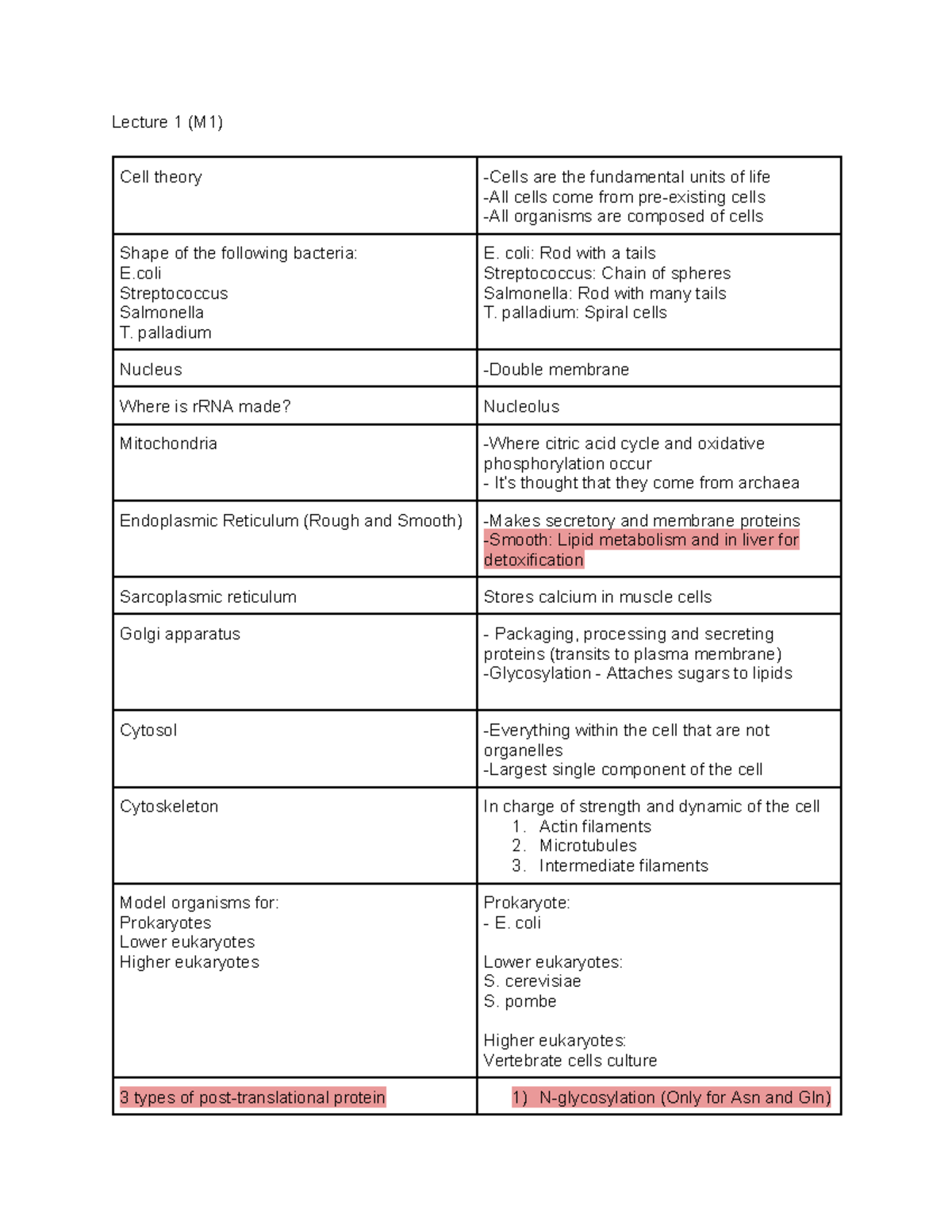 Lecture 1 (M1)

| Cell theory | -Cells are the fundamental units of life<br>-All cells come from pre-existing cells<br>-All organisms are composed of cells |
|---|---|
| Shape of the following bacteria:<br>E.coli<br>Streptococcus<br>Salmonella<br>T. palladium | E. coli: Rod with a tails<br>Streptococcus: Chain of spheres<br>Salmonella: Rod with many tails<br>T. palladium: Spiral cells |
| Nucleus | -Double membrane |
| Where is rRNA made? | Nucleolus |
| Mitochondria | -Where citric acid cycle and oxidative phosphorylation occur<br>- It's thought that they come from archaea |
| Endoplasmic Reticulum (Rough and Smooth) | -Makes secretory and membrane proteins<br>-Smooth: Lipid metabolism and in liver for detoxification |
| Sarcoplasmic reticulum | Stores calcium in muscle cells |
| Golgi apparatus | - Packaging, processing and secreting proteins (transits to plasma membrane)<br>-Glycosylation - Attaches sugars to lipids |
| Cytosol | -Everything within the cell that are not organelles<br>-Largest single component of the cell |
| Cytoskeleton | In charge of strength and dynamic of the cell<br>1. Actin filaments<br>2. Microtubules<br>3. Intermediate filaments |
| Model organisms for:<br>Prokaryotes<br>Lower eukaryotes<br>Higher eukaryotes | Prokaryote:<br>- E. coli<br><br>Lower eukaryotes:<br>S. cerevisiae<br>S. pombe<br><br>Higher eukaryotes:<br>Vertebrate cells culture |
| 3 types of post-translational protein | 1) N-glycosylation (Only for Asn and Gln) |